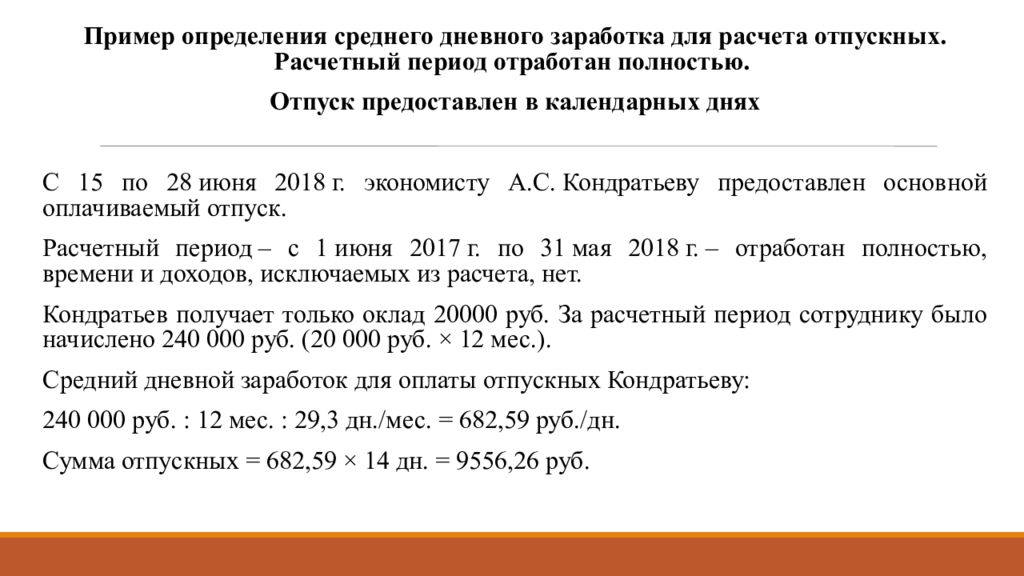 Пример определения среднего дневного заработка для расчета отпускных. Расчетный период отработан полностью.

Отпуск предоставлен в календарных днях

С 15 по 28 июня 2018 г. экономисту А.С. Кондратьеву предоставлен основной оплачиваемый отпуск.

Расчетный период – с 1 июня 2017 г. по 31 мая 2018 г. – отработан полностью, времени и доходов, исключаемых из расчета, нет.

Кондратьев получает только оклад 20000 руб. За расчетный период сотруднику было начислено 240 000 руб. (20 000 руб. × 12 мес.).

Средний дневной заработок для оплаты отпускных Кондратьеву:

240 000 руб. : 12 мес. : 29,3 дн./мес. = 682,59 руб./дн.

Сумма отпускных = 682,59 × 14 дн. = 9556,26 руб.